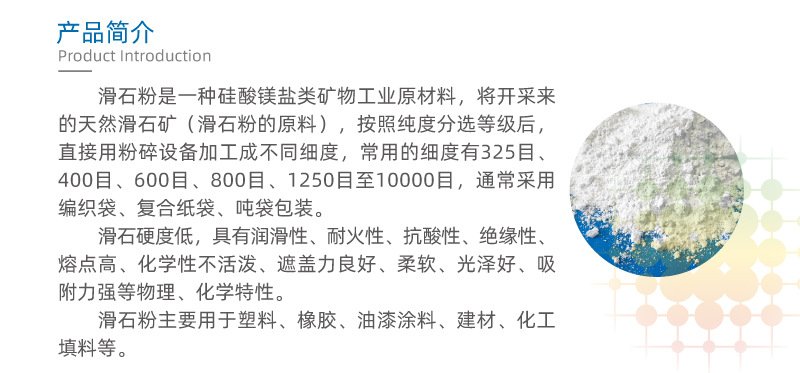 产品简介
Product Introduction

滑石粉是一种硅酸镁盐类矿物工业原材料，将开采来的天然滑石矿（滑石粉的原料），按照纯度分选等级后，直接用粉碎设备加工成不同细度，常用的细度有325目、400目、600目、800目、1250目至10000目，通常采用编织袋、复合纸袋、吨袋包装。

滑石硬度低，具有润滑性、耐火性、抗酸性、绝缘性、熔点高、化学性不活泼、遮盖力良好、柔软、光泽好、吸附力强等物理、化学特性。

滑石粉主要用于塑料、橡胶、油漆涂料、建材、化工填料等。